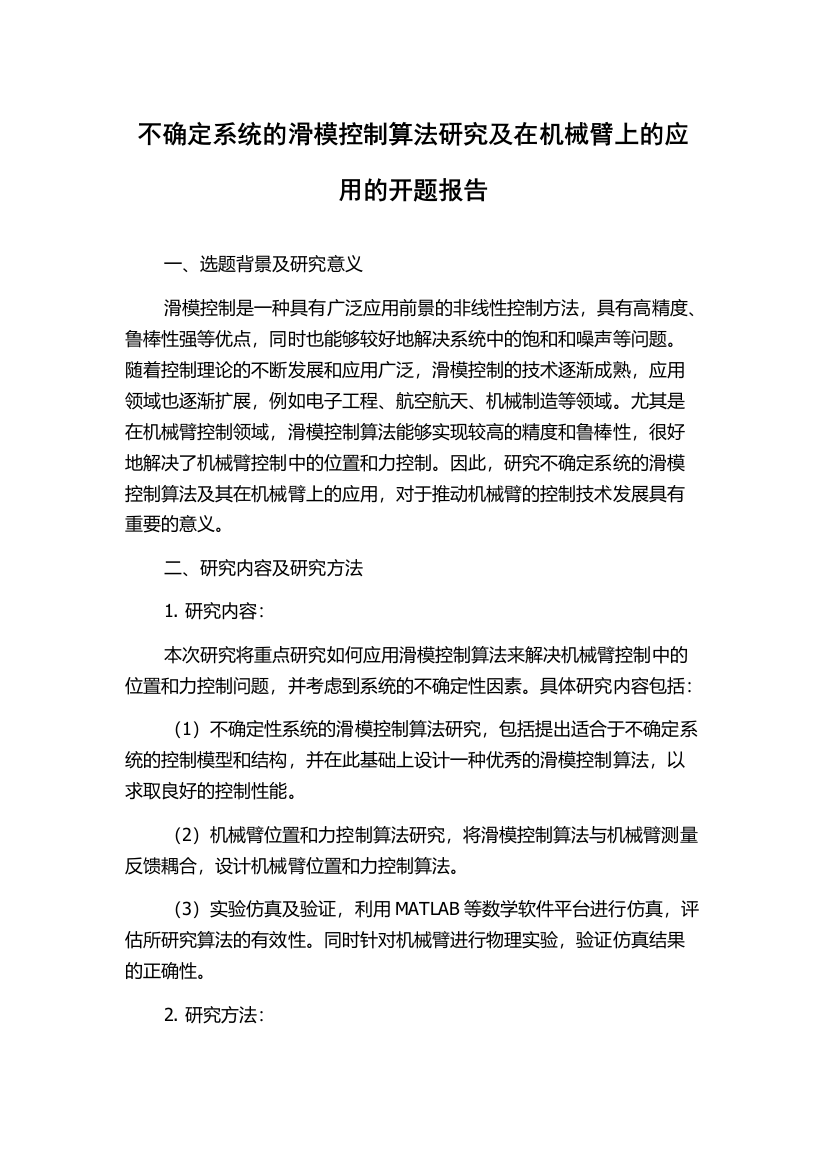 不确定系统的滑模控制算法研究及在机械臂上的应用的开题报告

一、选题背景及研究意义

滑模控制是一种具有广泛应用前景的非线性控制方法，具有高精度、鲁棒性强等优点，同时也能够较好地解决系统中的饱和和噪声等问题。随着控制理论的不断发展和应用广泛，滑模控制的技术逐渐成熟，应用领域也逐渐扩展，例如电子工程、航空航天、机械制造等领域。尤其是在机械臂控制领域，滑模控制算法能够实现较高的精度和鲁棒性，很好地解决了机械臂控制中的位置和力控制。因此，研究不确定系统的滑模控制算法及其在机械臂上的应用，对于推动机械臂的控制技术发展具有重要的意义。

二、研究内容及研究方法

1. 研究内容：

本次研究将重点研究如何应用滑模控制算法来解决机械臂控制中的位置和力控制问题，并考虑到系统的不确定性因素。具体研究内容包括：

（1）不确定性系统的滑模控制算法研究，包括提出适合于不确定系统的控制模型和结构，并在此基础上设计一种优秀的滑模控制算法，以求取良好的控制性能。

（2）机械臂位置和力控制算法研究，将滑模控制算法与机械臂测量反馈耦合，设计机械臂位置和力控制算法。

（3）实验仿真及验证，利用 MATLAB 等数学软件平台进行仿真，评估所研究算法的有效性。同时针对机械臂进行物理实验，验证仿真结果的正确性。

2. 研究方法：